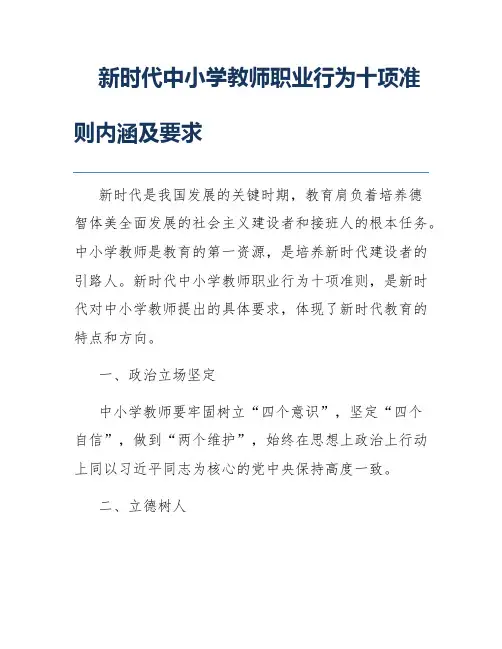 新时代中小学教师职业行为十项准则内涵及要求

新时代是我国发展的关键时期，教育肩负着培养德智体美全面发展的社会主义建设者和接班人的根本任务。中小学教师是教育的第一资源，是培养新时代建设者的引路人。新时代中小学教师职业行为十项准则，是新时代对中小学教师提出的具体要求，体现了新时代教育的特点和方向。

一、政治立场坚定

中小学教师要牢固树立“四个意识”，坚定“四个自信”，做到“两个维护”，始终在思想上政治上行动上同以习近平同志为核心的党中央保持高度一致。

二、立德树人